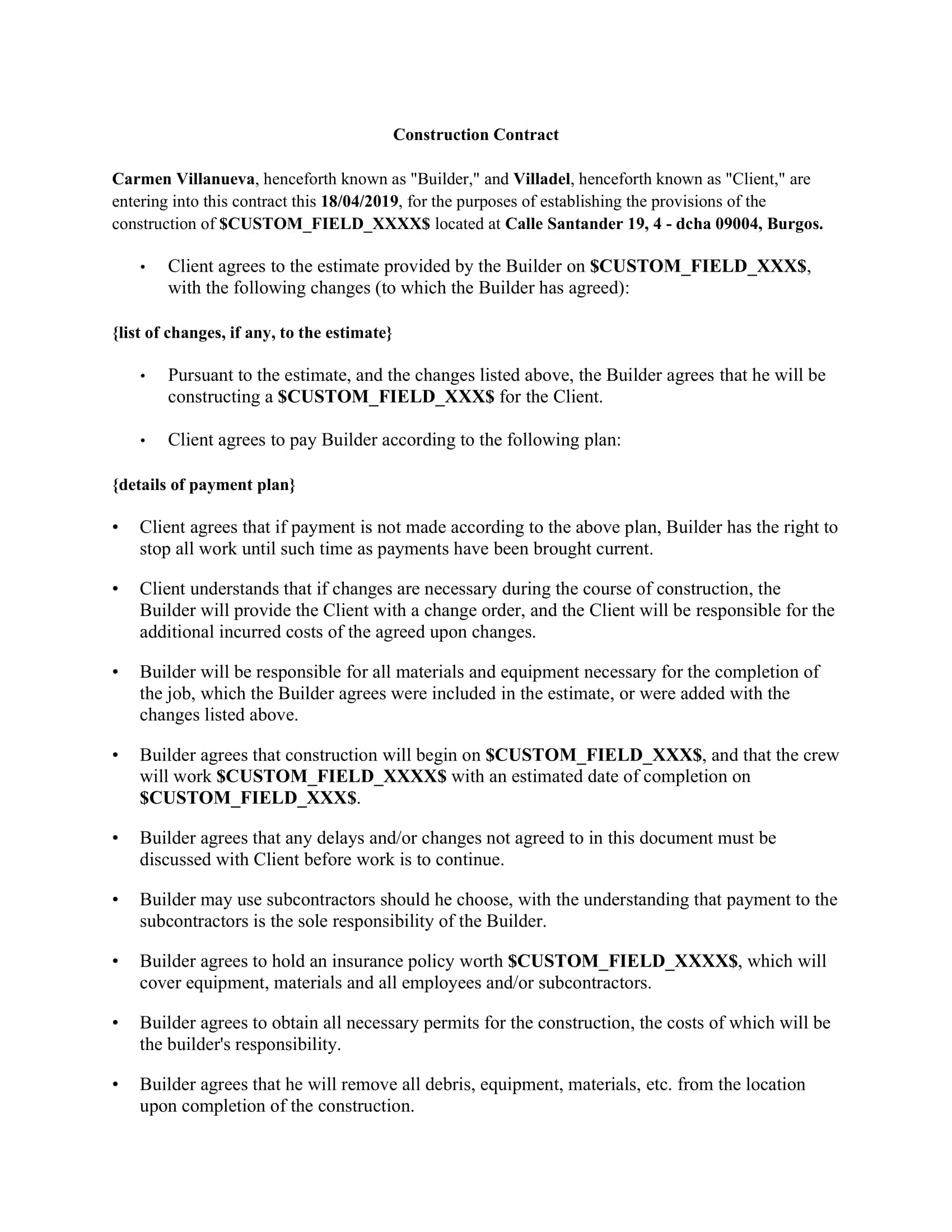 Construction Contract

Carmen Villanueva, henceforth known as "Builder," and Villadel, henceforth known as "Client," are entering into this contract this 18/04/2019, for the purposes of establishing the provisions of the construction of \$CUSTOM_FIELD_XXXX\$ located at Calle Santander 19, 4 - dcha 09004, Burgos.

• Client agrees to the estimate provided by the Builder on \$CUSTOM_FIELD_XXX\$, with the following changes (to which the Builder has agreed):

{list of changes, if any, to the estimate}

• Pursuant to the estimate, and the changes listed above, the Builder agrees that he will be constructing a \$CUSTOM_FIELD_XXX\$ for the Client.

• Client agrees to pay Builder according to the following plan:

{details of payment plan}

• Client agrees that if payment is not made according to the above plan, Builder has the right to stop all work until such time as payments have been brought current.

• Client understands that if changes are necessary during the course of construction, the Builder will provide the Client with a change order, and the Client will be responsible for the additional incurred costs of the agreed upon changes.

• Builder will be responsible for all materials and equipment necessary for the completion of the job, which the Builder agrees were included in the estimate, or were added with the changes listed above.

• Builder agrees that construction will begin on \$CUSTOM_FIELD_XXX\$, and that the crew will work \$CUSTOM_FIELD_XXXX\$ with an estimated date of completion on \$CUSTOM_FIELD_XXX\$.

• Builder agrees that any delays and/or changes not agreed to in this document must be discussed with Client before work is to continue.

• Builder may use subcontractors should he choose, with the understanding that payment to the subcontractors is the sole responsibility of the Builder.

• Builder agrees to hold an insurance policy worth \$CUSTOM_FIELD_XXXX\$, which will cover equipment, materials and all employees and/or subcontractors.

• Builder agrees to obtain all necessary permits for the construction, the costs of which will be the builder's responsibility.

• Builder agrees that he will remove all debris, equipment, materials, etc. from the location upon completion of the construction.